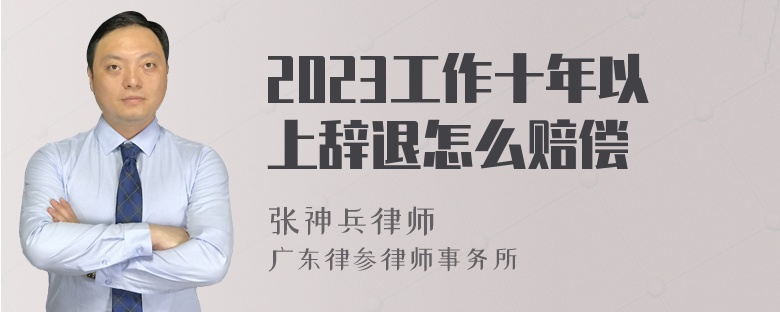 2023工作十年以上辞退怎么赔偿

张神兵律师
广东律参律师事务所